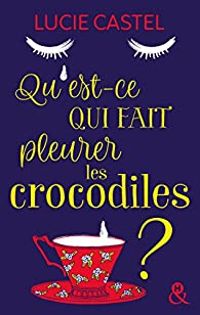 LUCIE CASTEL

Qu'est-ce QUI FAIT pleurer les crocodiles ?

&